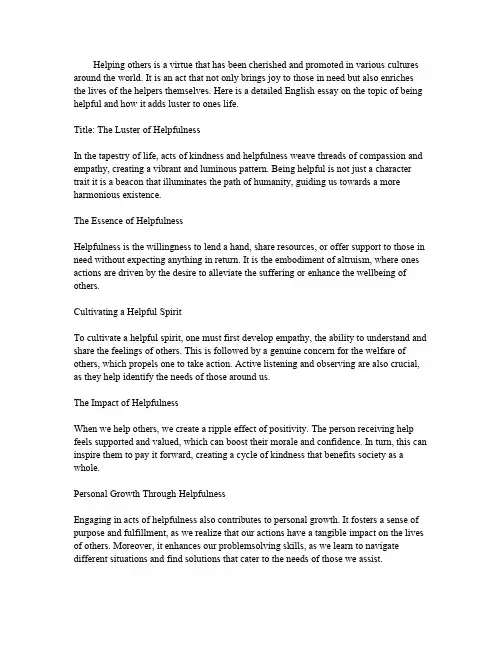 Helping others is a virtue that has been cherished and promoted in various cultures around the world. It is an act that not only brings joy to those in need but also enriches the lives of the helpers themselves. Here is a detailed English essay on the topic of being helpful and how it adds luster to ones life.

Title: The Luster of Helpfulness

In the tapestry of life, acts of kindness and helpfulness weave threads of compassion and empathy, creating a vibrant and luminous pattern. Being helpful is not just a character trait it is a beacon that illuminates the path of humanity, guiding us towards a more harmonious existence.

The Essence of Helpfulness

Helpfulness is the willingness to lend a hand, share resources, or offer support to those in need without expecting anything in return. It is the embodiment of altruism, where ones actions are driven by the desire to alleviate the suffering or enhance the wellbeing of others.

Cultivating a Helpful Spirit

To cultivate a helpful spirit, one must first develop empathy, the ability to understand and share the feelings of others. This is followed by a genuine concern for the welfare of others, which propels one to take action. Active listening and observing are also crucial, as they help identify the needs of those around us.

The Impact of Helpfulness

When we help others, we create a ripple effect of positivity. The person receiving help feels supported and valued, which can boost their morale and confidence. In turn, this can inspire them to pay it forward, creating a cycle of kindness that benefits society as a whole.

Personal Growth Through Helpfulness

Engaging in acts of helpfulness also contributes to personal growth. It fosters a sense of purpose and fulfillment, as we realize that our actions have a tangible impact on the lives of others. Moreover, it enhances our problemsolving skills, as we learn to navigate different situations and find solutions that cater to the needs of those we assist.